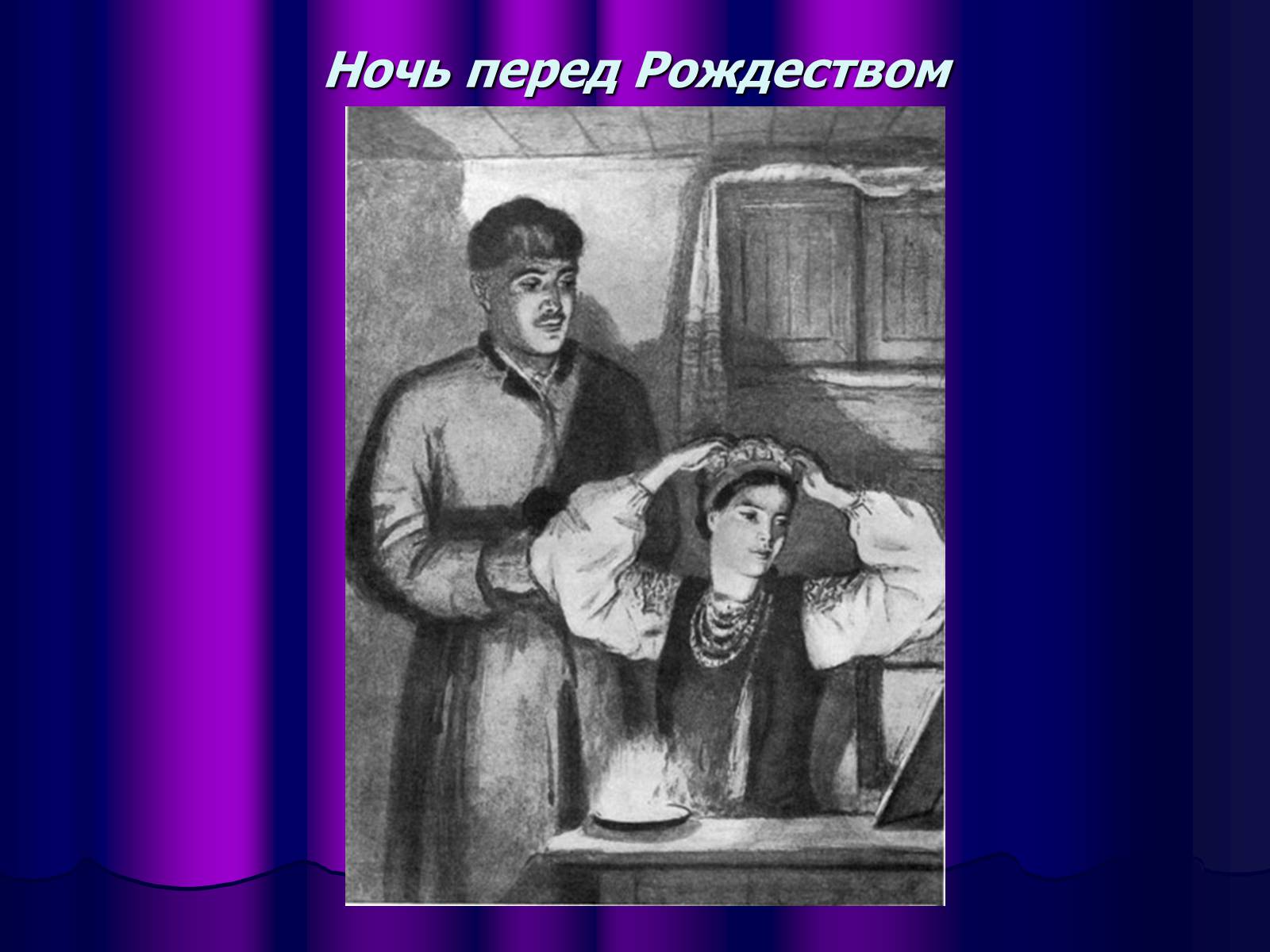 Ночь перед Рождеством